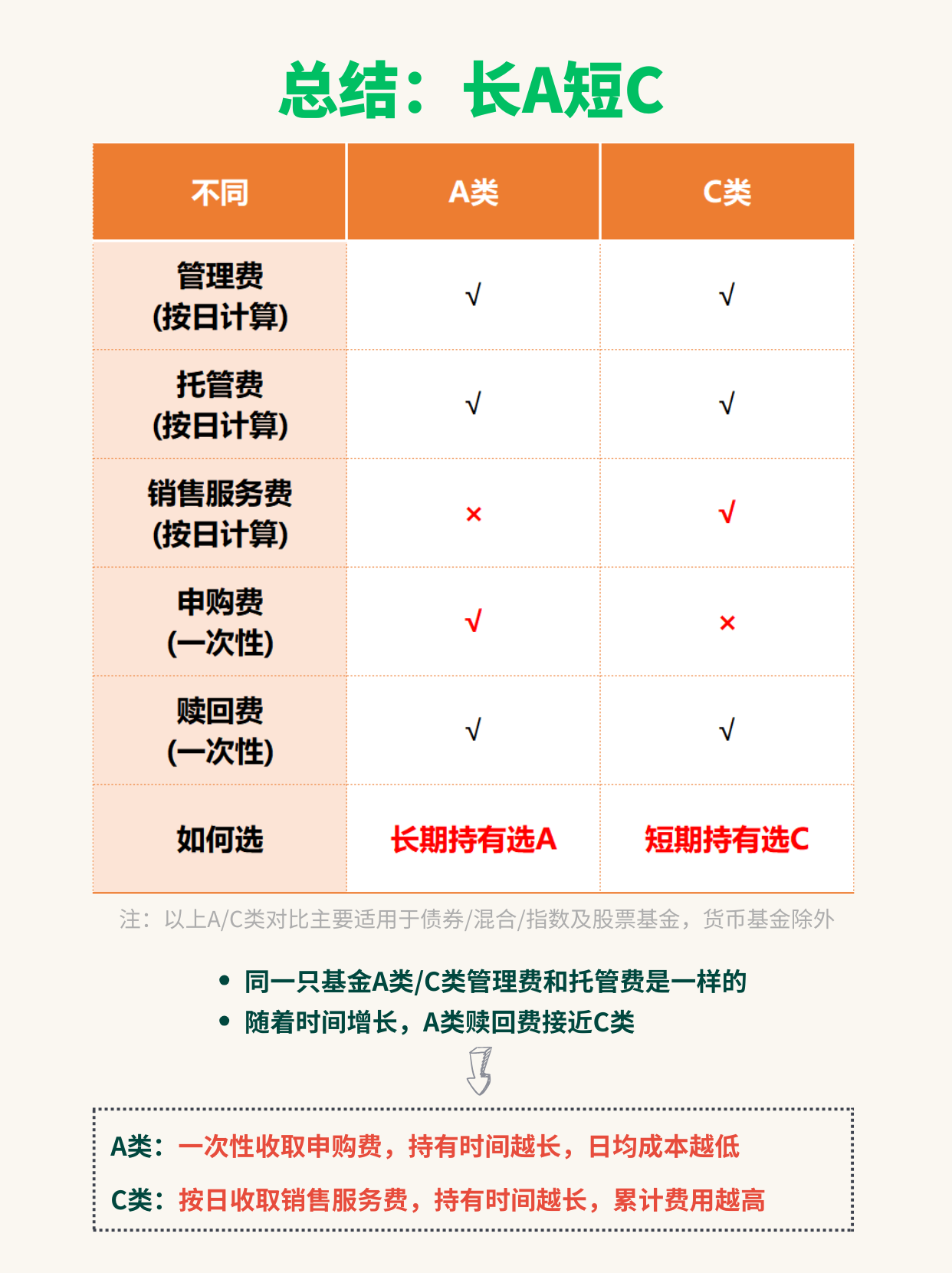 总结：长A短C

| 不同 | A类 | C类 |
|---|---|---|
| 管理费 (按日计算) | √ | √ |
| 托管费 (按日计算) | √ | √ |
| 销售服务费 (按日计算) | × | √ |
| 申购费 (一次性) | √ | × |
| 赎回费 (一次性) | √ | √ |
| 如何选 | 长期持有选A | 短期持有选C |

注：以上A/C类对比主要适用于债券/混合/指数及股票基金，货币基金除外

• 同一只基金A类/C类管理费和托管费是一样的
• 随着时间增长，A类赎回费接近C类

A类：一次性收取申购费，持有时间越长，日均成本越低

C类：按日收取销售服务费，持有时间越长，累计费用越高